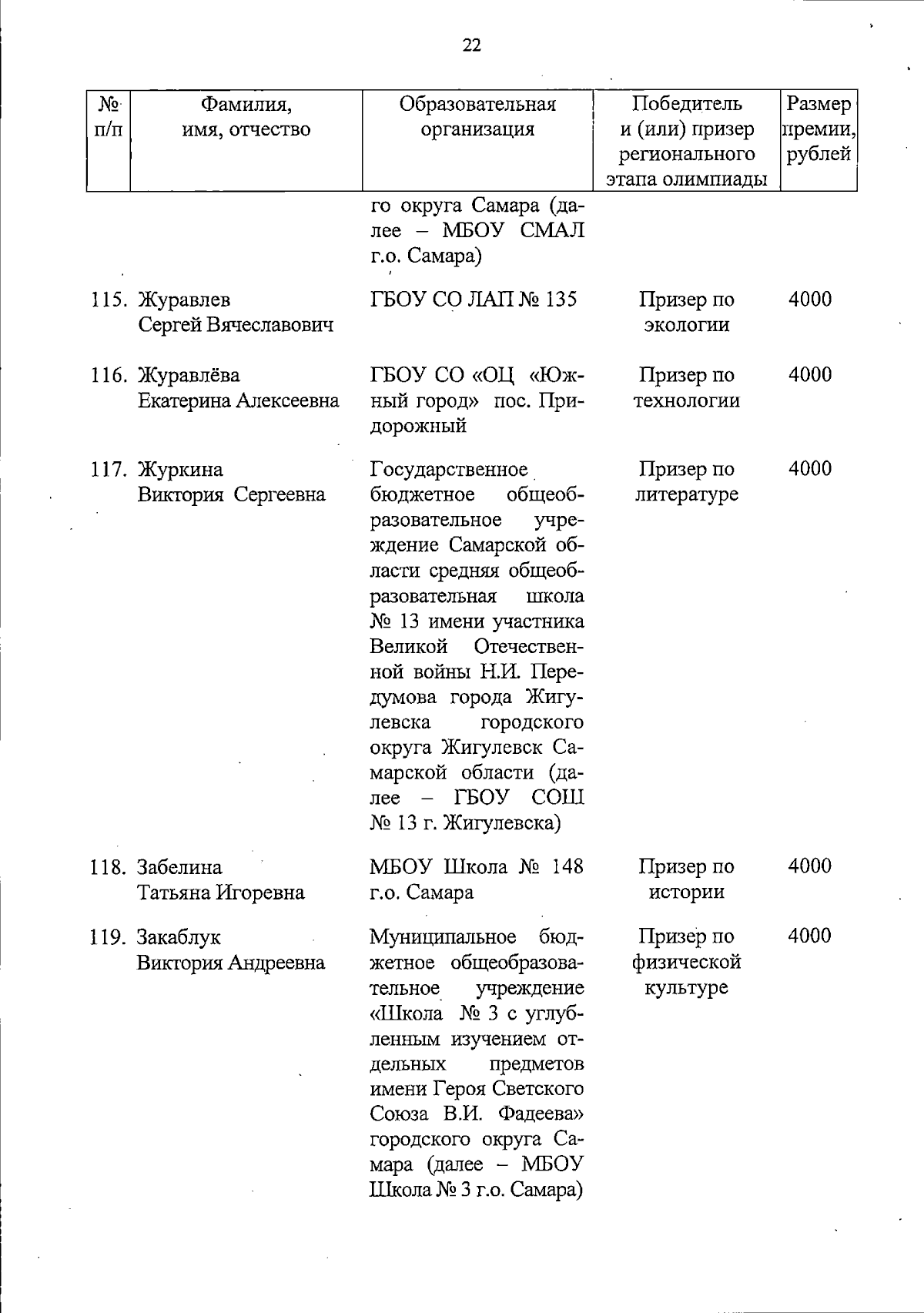 22

| № п/п | Фамилия, имя, отчество | Образовательная организация | Победитель и (или) призер регионального этапа олимпиады | Размер премии, рублей |
|---|---|---|---|---|
| | | го округа Самара (далее – МБОУ СМАЛ г.о. Самара) | | |
| 115. | Журавлев Сергей Вячеславович | ГБОУ СО ЛАП № 135 | Призер по экологии | 4000 |
| 116. | Журавлёва Екатерина Алексеевна | ГБОУ СО «ОЦ «Южный город» пос. Придорожный | Призер по технологии | 4000 |
| 117. | Журкина Виктория Сергеевна | Государственное бюджетное общеобразовательное учреждение Самарской области средняя общеобразовательная школа № 13 имени участника Великой Отечественной войны Н.И. Передумова города Жигулевска городского округа Жигулевск Самарской области (далее – ГБОУ СОШ № 13 г. Жигулевска) | Призер по литературе | 4000 |
| 118. | Забелина Татьяна Игоревна | МБОУ Школа № 148 г.о. Самара | Призер по истории | 4000 |
| 119. | Закаблук Виктория Андреевна | Муниципальное бюджетное общеобразовательное учреждение «Школа № 3 с углубленным изучением отдельных предметов имени Героя Светского Союза В.И. Фадеева» городского округа Самара (далее – МБОУ Школа № 3 г.о. Самара) | Призер по физической культуре | 4000 |